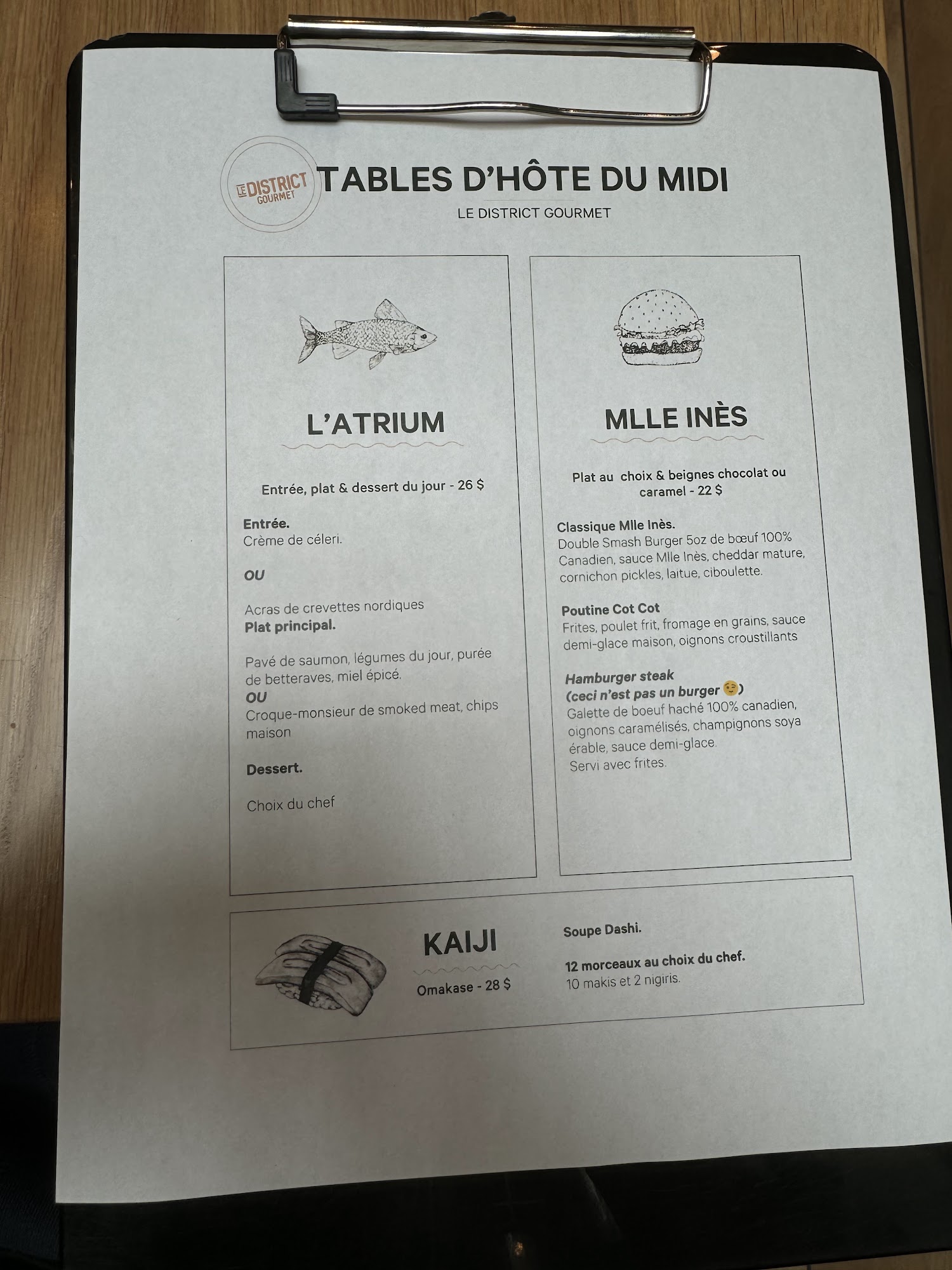 LE DISTRICT GOURMET

TABLES D'HÔTE DU MIDI

LE DISTRICT GOURMET

L'ATRIUM

Entrée, plat & dessert du jour - 26 $

Entrée.
Crème de céleri.

OU

Acras de crevettes nordiques
Plat principal.

Pavé de saumon, légumes du jour, purée de betteraves, miel épicé.
OU
Croque-monsieur de smoked meat, chips maison

Dessert.

Choix du chef

MLLE INÈS

Plat au choix & beignes chocolat ou caramel - 22 $

Classique Mlle Inès.
Double Smash Burger 5oz de bœuf 100% Canadien, sauce Mlle Inès, cheddar mature, cornichon pickles, laitue, ciboulette.

Poutine Cot Cot
Frites, poulet frit, fromage en grains, sauce demi-glace maison, oignons croustillants

Hamburger steak
(ceci n'est pas un burger 😉)
Galette de boeuf haché 100% canadien, oignons caramélisés, champignons soya érable, sauce demi-glace.
Servi avec frites.

KAIJI

Omakase - 28 $

Soupe Dashi.

12 morceaux au choix du chef.
10 makis et 2 nigiris.